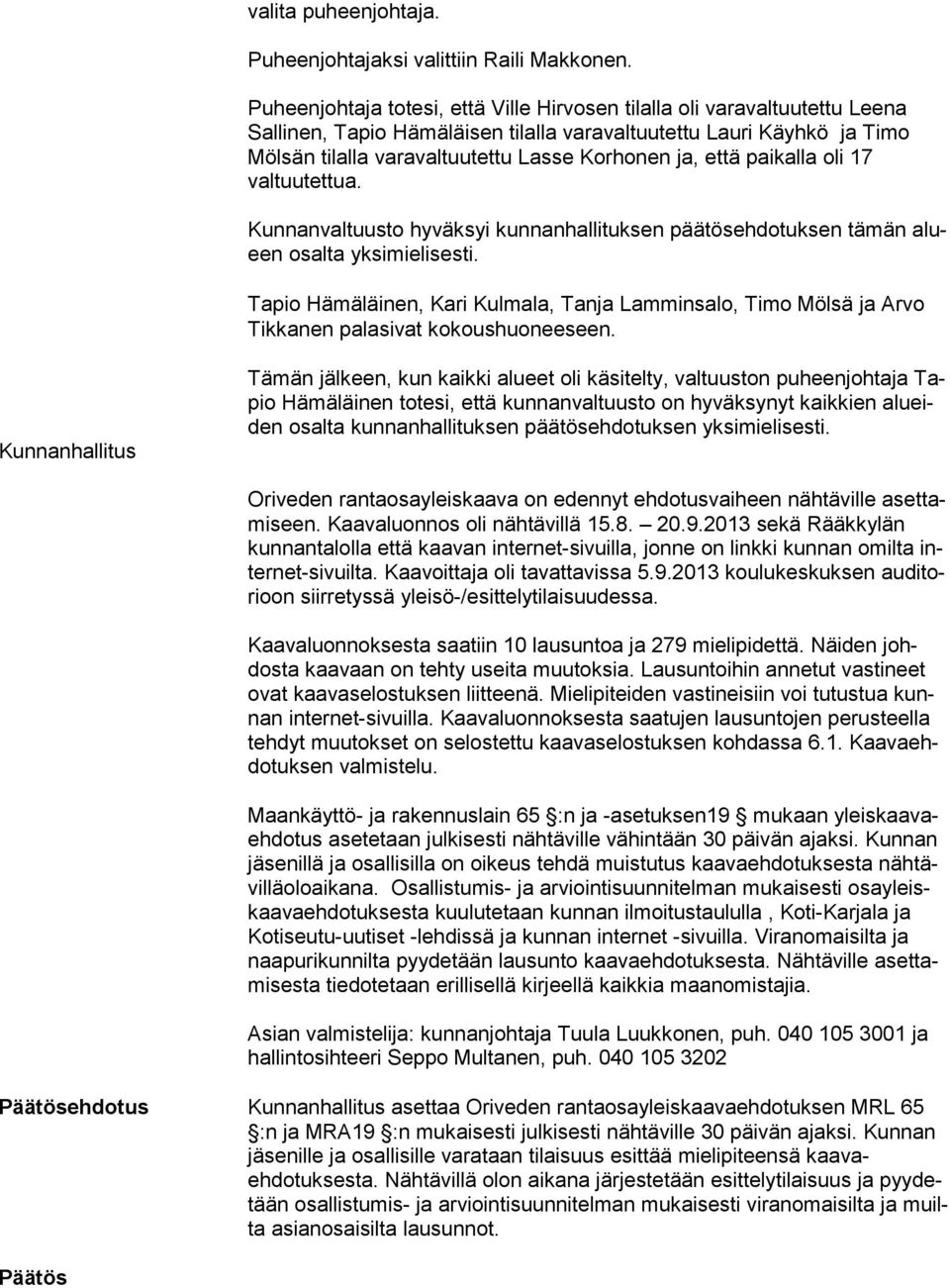 valita puheenjohtaja.

Puheenjohtajaksi valittiin Raili Makkonen.

Puheenjohtaja totesi, että Ville Hirvosen tilalla oli varavaltuutettu Leena Sallinen, Tapio Hämäläisen tilalla varavaltuutettu Lauri Käyhkö ja Timo Mölsän tilalla varavaltuutettu Lasse Korhonen ja, että paikalla oli 17 valtuutettua.

Kunnanvaltuusto hyväksyi kunnanhallituksen päätösehdotuksen tämän alueen osalta yksimielisesti.

Tapio Hämäläinen, Kari Kulmala, Tanja Lamminsalo, Timo Mölsä ja Arvo Tikkanen palasivat kokoushuoneeseen.

Tämän jälkeen, kun kaikki alueet oli käsitelty, valtuuston puheenjohtaja Tapio Hämäläinen totesi, että kunnanvaltuusto on hyväksynyt kaikkien alueiden osalta kunnanhallituksen päätösehdotuksen yksimielisesti.

Kunnanhallitus

Oriveden rantaosayleiskaava on edennyt ehdotusvaiheen nähtäville asettamiseen. Kaavaluonnos oli nähtävillä 15.8. – 20.9.2013 sekä Rääkkylän kunnantalolla että kaavan internet-sivuilla, jonne on linkki kunnan omilta internet-sivuilta. Kaavoittaja oli tavattavissa 5.9.2013 koulukeskuksen auditorioon siirretyssä yleisö-/esittelytilaisuudessa.

Kaavaluonnoksesta saatiin 10 lausuntoa ja 279 mielipidettä. Näiden johdosta kaavaan on tehty useita muutoksia. Lausuntoihin annetut vastineet ovat kaavaselostuksen liitteenä. Mielipiteiden vastineisiin voi tutustua kunnan internet-sivuilla. Kaavaluonnoksesta saatujen lausuntojen perusteella tehdyt muutokset on selostettu kaavaselostuksen kohdassa 6.1. Kaavaehdotuksen valmistelu.

Maankäyttö- ja rakennuslain 65 §:n ja -asetuksen19 § mukaan yleiskaavaehdotus asetetaan julkisesti nähtäville vähintään 30 päivän ajaksi. Kunnan jäsenillä ja osallisilla on oikeus tehdä muistutus kaavaehdotuksesta nähtävilläoloaikana. Osallistumis- ja arviointisuunnitelman mukaisesti osayleiskaavaehdotuksesta kuulutetaan kunnan ilmoitustaululla , Koti-Karjala ja Kotiseutu-uutiset -lehdissä ja kunnan internet -sivuilla. Viranomaisilta ja naapurikunnilta pyydetään lausunto kaavaehdotuksesta. Nähtäville asettamisesta tiedotetaan erillisellä kirjeellä kaikkia maanomistajia.

Asian valmistelija: kunnanjohtaja Tuula Luukkonen, puh. 040 105 3001 ja hallintosihteeri Seppo Multanen, puh. 040 105 3202

Päätösehdotus

Kunnanhallitus asettaa Oriveden rantaosayleiskaavaehdotuksen MRL 65 §:n ja MRA19 §:n mukaisesti julkisesti nähtäville 30 päivän ajaksi. Kunnan jäsenille ja osallisille varataan tilaisuus esittää mielipiteensä kaavaehdotuksesta. Nähtävillä olon aikana järjestetään esittelytilaisuus ja pyydetään osallistumis- ja arviointisuunnitelman mukaisesti viranomaisilta ja muilta asianosaisilta lausunnot.

Päätös